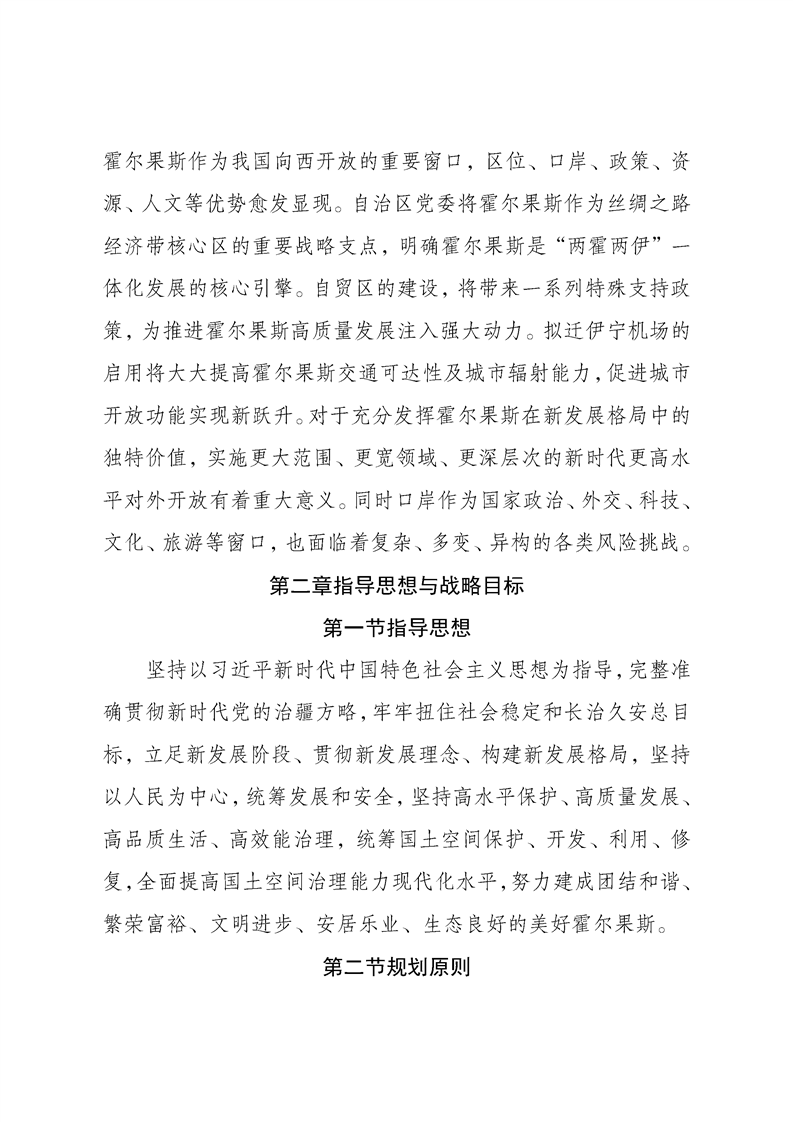 霍尔果斯作为我国向西开放的重要窗口，区位、口岸、政策、资源、人文等优势愈发显现。自治区党委将霍尔果斯作为丝绸之路经济带核心区的重要战略支点，明确霍尔果斯是“两霍两伊”一体化发展的核心引擎。自贸区的建设，将带来一系列特殊支持政策，为推进霍尔果斯高质量发展注入强大动力。拟迁伊宁机场的启用将大大提高霍尔果斯交通可达性及城市辐射能力，促进城市开放功能实现新跃升。对于充分发挥霍尔果斯在新发展格局中的独特价值，实施更大范围、更宽领域、更深层次的新时代更高水平对外开放有着重大意义。同时口岸作为国家政治、外交、科技、文化、旅游等窗口，也面临着复杂、多变、异构的各类风险挑战。

第二章指导思想与战略目标

第一节指导思想

坚持以习近平新时代中国特色社会主义思想为指导，完整准确贯彻新时代党的治疆方略，牢牢扭住社会稳定和长治久安总目标，立足新发展阶段、贯彻新发展理念、构建新发展格局，坚持以人民为中心，统筹发展和安全，坚持高水平保护、高质量发展、高品质生活、高效能治理，统筹国土空间保护、开发、利用、修复，全面提高国土空间治理能力现代化水平，努力建成团结和谐、繁荣富裕、文明进步、安居乐业、生态良好的美好霍尔果斯。

第二节规划原则